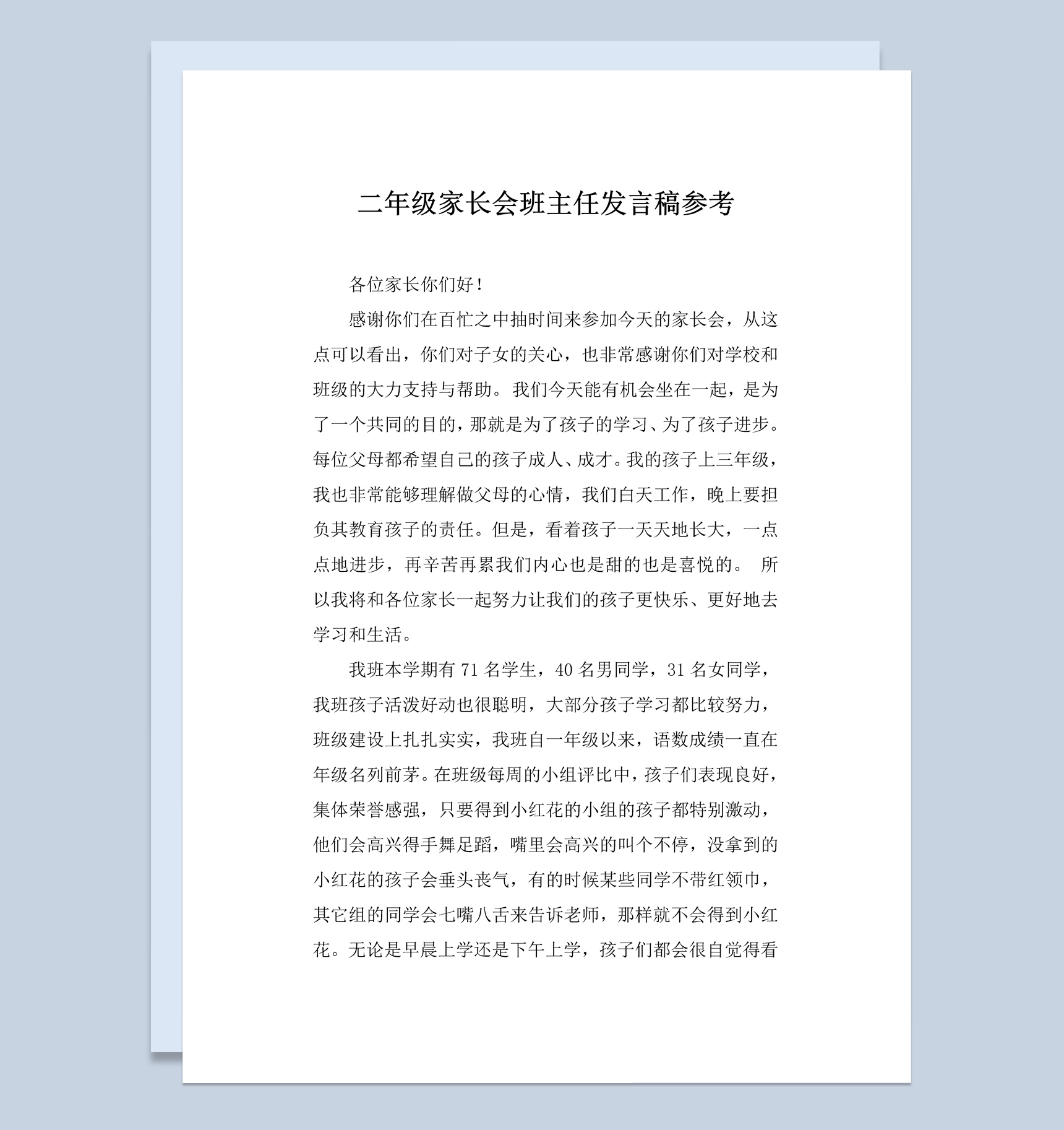 二年级家长会班主任发言稿参考

各位家长你们好！

感谢你们在百忙之中抽时间来参加今天的家长会，从这点可以看出，你们对子女的关心，也非常感谢你们对学校和班级的大力支持与帮助。我们今天能有机会坐在一起，是为了一个共同的目的，那就是为了孩子的学习、为了孩子进步。每位父母都希望自己的孩子成人、成才。我的孩子上三年级，我也非常能够理解做父母的心情，我们白天工作，晚上要担负其教育孩子的责任。但是，看着孩子一天天地长大，一点点地进步，再辛苦再累我们内心也是甜的也是喜悦的。 所以我将和各位家长一起努力让我们的孩子更快乐、更好地去学习和生活。

我班本学期有 71 名学生，40 名男同学，31 名女同学，我班孩子活泼好动也很聪明，大部分孩子学习都比较努力，班级建设上扎扎实实，我班自一年级以来，语数成绩一直在年级名列前茅。在班级每周的小组评比中，孩子们表现良好，集体荣誉感强，只要得到小红花的小组的孩子都特别激动，他们会高兴得手舞足蹈，嘴里会高兴的叫个不停，没拿到的小红花的孩子会垂头丧气，有的时候某些同学不带红领巾，其它组的同学会七嘴八舌来告诉老师，那样就不会得到小红花。无论是早晨上学还是下午上学，孩子们都会很自觉得看